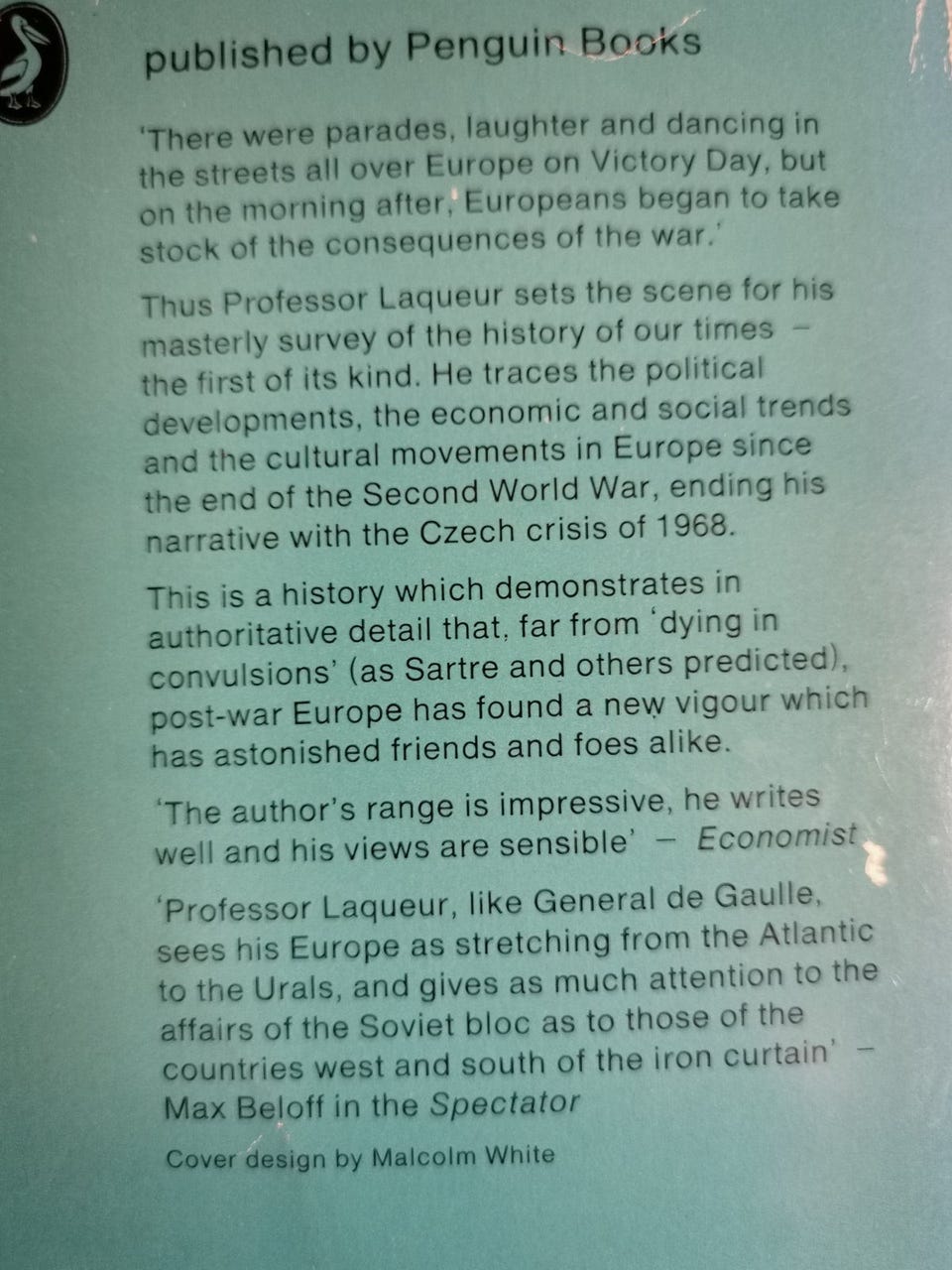 published by Penguin Books

'There were parades, laughter and dancing in the streets all over Europe on Victory Day, but on the morning after, Europeans began to take stock of the consequences of the war.'

Thus Professor Laqueur sets the scene for his masterly survey of the history of our times – the first of its kind. He traces the political developments, the economic and social trends and the cultural movements in Europe since the end of the Second World War, ending his narrative with the Czech crisis of 1968.

This is a history which demonstrates in authoritative detail that, far from 'dying in convulsions' (as Sartre and others predicted), post-war Europe has found a new vigour which has astonished friends and foes alike.

'The author's range is impressive, he writes well and his views are sensible' – Economist

'Professor Laqueur, like General de Gaulle, sees his Europe as stretching from the Atlantic to the Urals, and gives as much attention to the affairs of the Soviet bloc as to those of the countries west and south of the iron curtain' – Max Beloff in the Spectator

Cover design by Malcolm White